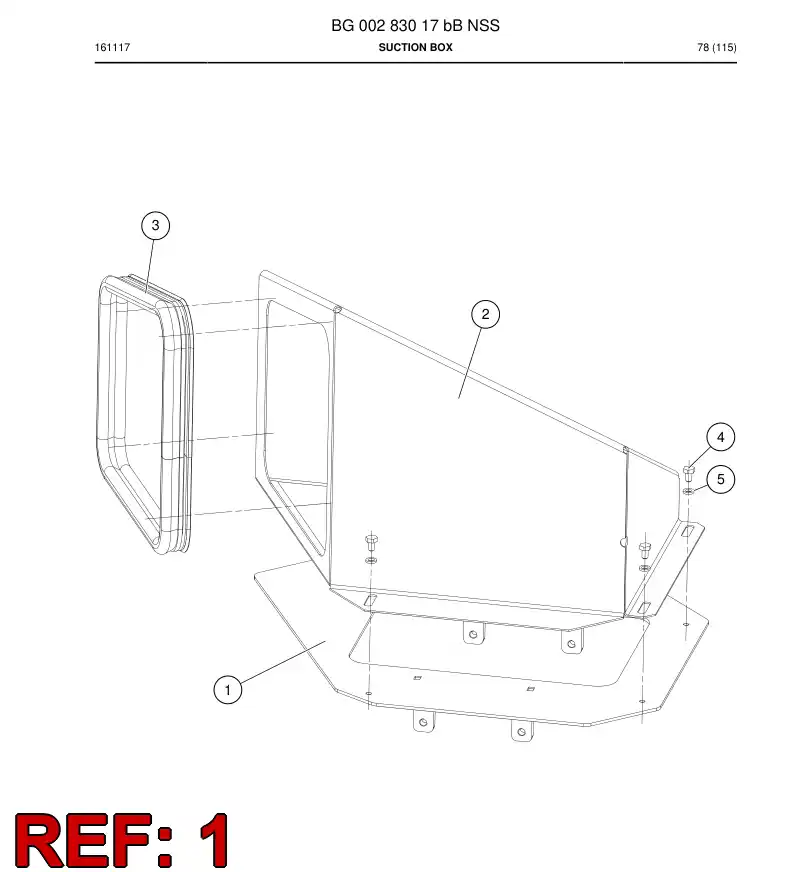 BG 002 830 17 bB NSS

161117

SUCTION BOX

78 (115)

3

2

4

5

1

REF: 1